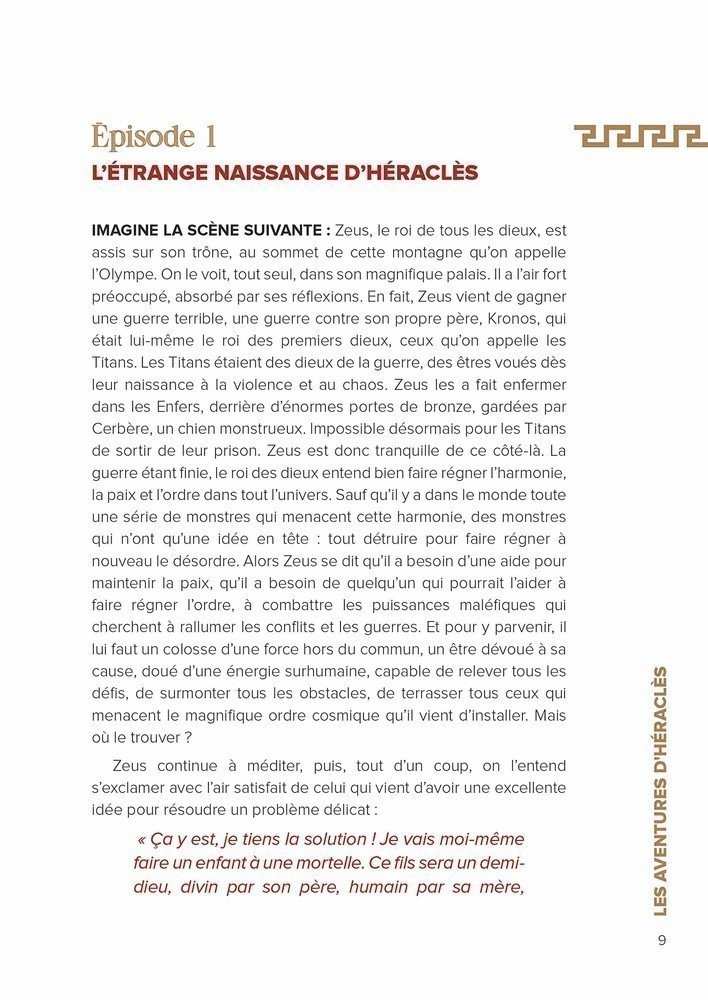 Épisode 1
L'ÉTRANGE NAISSANCE D'HÉRACLÈS

IMAGINE LA SCÈNE SUIVANTE : Zeus, le roi de tous les dieux, est assis sur son trône, au sommet de cette montagne qu'on appelle l'Olympe. On le voit, tout seul, dans son magnifique palais. Il a l'air fort préoccupé, absorbé par ses réflexions. En fait, Zeus vient de gagner une guerre terrible, une guerre contre son propre père, Kronos, qui était lui-même le roi des premiers dieux, ceux qu'on appelle les Titans. Les Titans étaient des dieux de la guerre, des êtres voués dès leur naissance à la violence et au chaos. Zeus les a fait enfermer dans les Enfers, derrière d'énormes portes de bronze, gardées par Cerbère, un chien monstrueux. Impossible désormais pour les Titans de sortir de leur prison. Zeus est donc tranquille de ce côté-là. La guerre étant finie, le roi des dieux entend bien faire régner l'harmonie, la paix et l'ordre dans tout l'univers. Sauf qu'il y a dans le monde toute une série de monstres qui menacent cette harmonie, des monstres qui n'ont qu'une idée en tête : tout détruire pour faire régner à nouveau le désordre. Alors Zeus se dit qu'il a besoin d'une aide pour maintenir la paix, qu'il a besoin de quelqu'un qui pourrait l'aider à faire régner l'ordre, à combattre les puissances maléfiques qui cherchent à rallumer les conflits et les guerres. Et pour y parvenir, il lui faut un colosse d'une force hors du commun, un être dévoué à sa cause, doué d'une énergie surhumaine, capable de relever tous les défis, de surmonter tous les obstacles, de terrasser tous ceux qui menacent le magnifique ordre cosmique qu'il vient d'installer. Mais où le trouver ?

Zeus continue à méditer, puis, tout d'un coup, on l'entend s'exclamer avec l'air satisfait de celui qui vient d'avoir une excellente idée pour résoudre un problème délicat :

« Ça y est, je tiens la solution ! Je vais moi-même faire un enfant à une mortelle. Ce fils sera un demi-dieu, divin par son père, humain par sa mère,

LES AVENTURES D'HÉRACLÈS

9